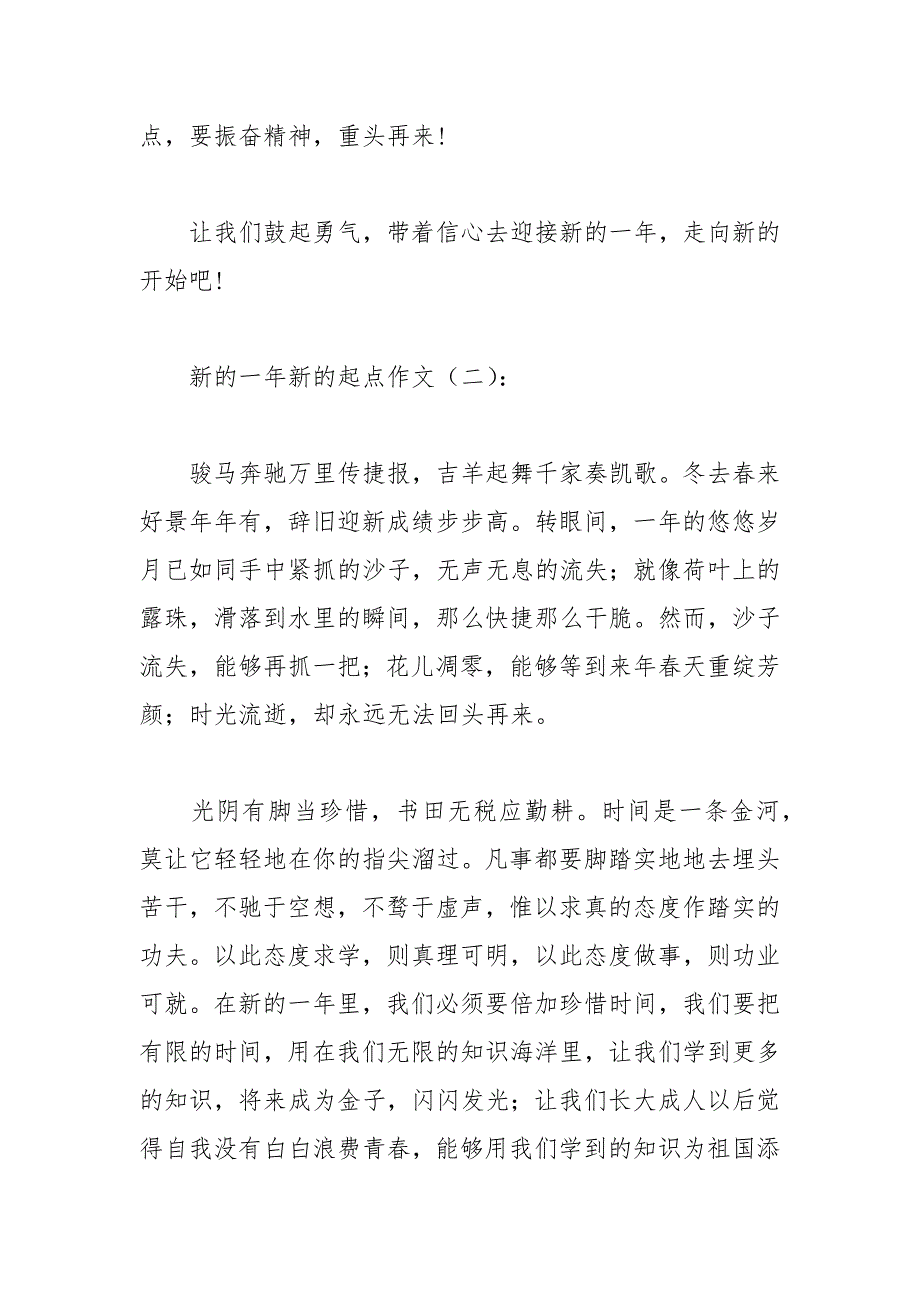 点，要振奋精神，重头再来！

让我们鼓起勇气，带着信心去迎接新的一年，走向新的开始吧！

新的一年新的起点作文（二）：

骏马奔驰万里传捷报，吉羊起舞千家奏凯歌。冬去春来好景年年有，辞旧迎新成绩步步高。转眼间，一年的悠悠岁月已如同手中紧抓的沙子，无声无息的流失；就像荷叶上的露珠，滑落到水里的瞬间，那么快捷那么干脆。然而，沙子流失，能够再抓一把；花儿凋零，能够等到来年春天重绽芳颜；时光流逝，却永远无法回头再来。

光阴有脚当珍惜，书田无税应勤耕。时间是一条金河，莫让它轻轻地在你的指尖溜过。凡事都要脚踏实地地去埋头苦干，不驰于空想，不骛于虚声，惟以求真的态度作踏实的功夫。以此态度求学，则真理可明，以此态度做事，则功业可就。在新的一年里，我们必须要倍加珍惜时间，我们要把有限的时间，用在我们无限的知识海洋里，让我们学到更多的知识，将来成为金子，闪闪发光；让我们长大成人以后觉得自我没有白白浪费青春，能够用我们学到的知识为祖国添